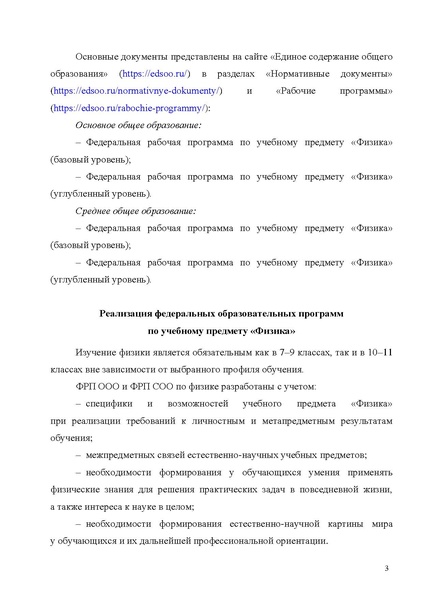 Основные документы представлены на сайте «Единое содержание общего образования» (https://edsoo.ru/) в разделах «Нормативные документы» (https://edsoo.ru/normativnye-dokumenty/) и «Рабочие программы» (https://edsoo.ru/rabochie-programmy/):

Основное общее образование:

– Федеральная рабочая программа по учебному предмету «Физика» (базовый уровень);

– Федеральная рабочая программа по учебному предмету «Физика» (углубленный уровень).

Среднее общее образование:

– Федеральная рабочая программа по учебному предмету «Физика» (базовый уровень);

– Федеральная рабочая программа по учебному предмету «Физика» (углубленный уровень).

Реализация федеральных образовательных программ по учебному предмету «Физика»

Изучение физики является обязательным как в 7–9 классах, так и в 10–11 классах вне зависимости от выбранного профиля обучения.

ФРП ООО и ФРП СОО по физике разработаны с учетом:

– специфики и возможностей учебного предмета «Физика» при реализации требований к личностным и метапредметным результатам обучения;

– межпредметных связей естественно-научных учебных предметов;

– необходимости формирования у обучающихся умения применять физические знания для решения практических задач в повседневной жизни, а также интереса к науке в целом;

– необходимости формирования естественно-научной картины мира у обучающихся и их дальнейшей профессиональной ориентации.

3